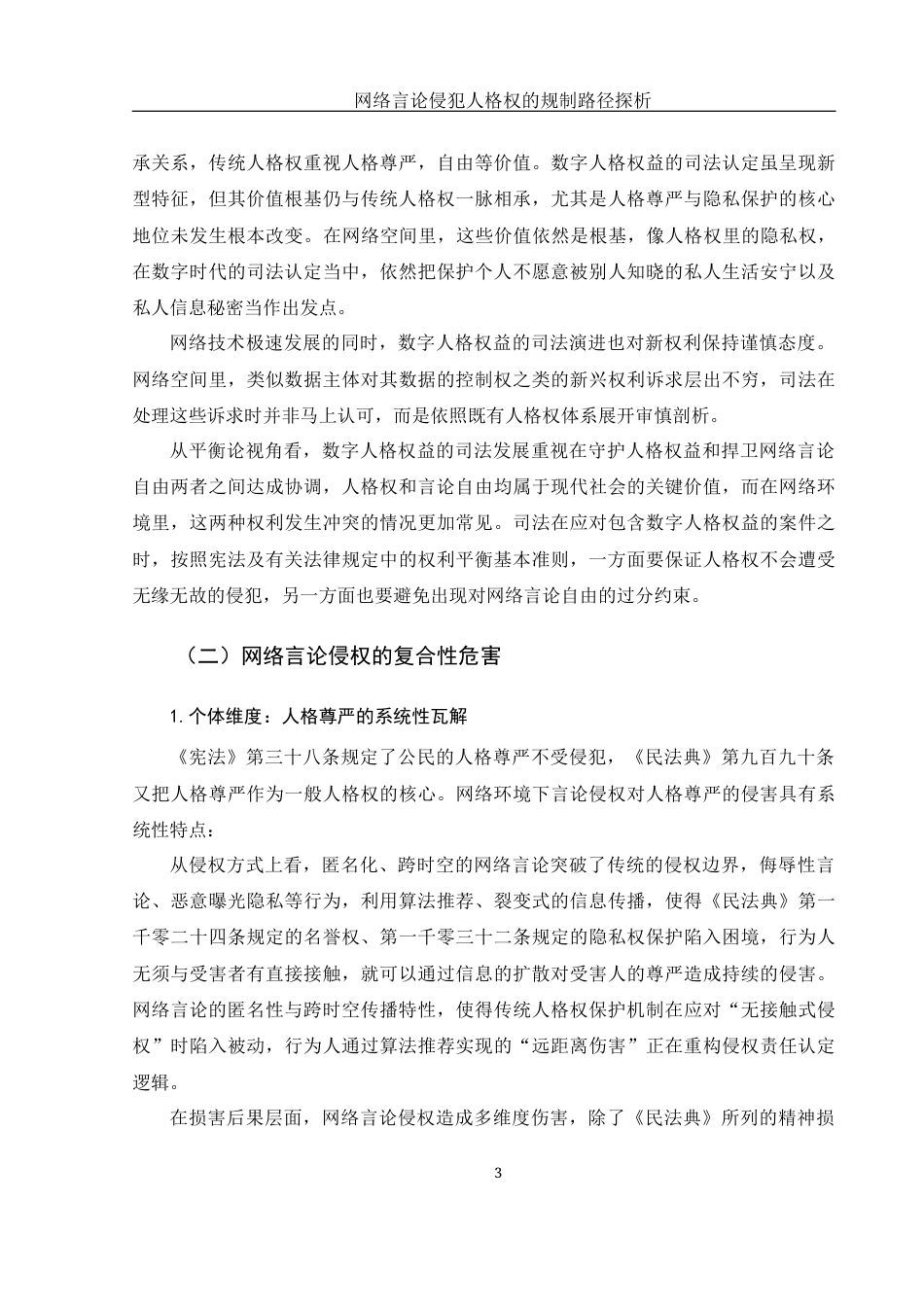 网络言论侵犯人格权的规制路径探析

承关系，传统人格权重视人格尊严，自由等价值。数字人格权益的司法认定虽呈现新型特征，但其价值根基仍与传统人格权一脉相承，尤其是人格尊严与隐私保护的核心地位未发生根本改变。在网络空间里，这些价值依然是根基，像人格权里的隐私权，在数字时代的司法认定当中，依然把保护个人不愿意被别人知晓的私人生活安宁以及私人信息秘密当作出发点。

网络技术极速发展的同时，数字人格权益的司法演进也对新权利保持谨慎态度。网络空间里，类似数据主体对其数据的控制权之类的新兴权利诉求层出不穷，司法在处理这些诉求时并非马上认可，而是依照既有人格权体系展开审慎剖析。

从平衡论视角看，数字人格权益的司法发展重视在守护人格权益和捍卫网络言论自由两者之间达成协调，人格权和言论自由均属于现代社会的关键价值，而在网络环境里，这两种权利发生冲突的情况更加常见。司法在应对包含数字人格权益的案件之时，按照宪法及有关法律规定中的权利平衡基本准则，一方面要保证人格权不会遭受无缘无故的侵犯，另一方面也要避免出现对网络言论自由的过分约束。

（二）网络言论侵权的复合性危害

1. 个体维度：人格尊严的系统性瓦解

《宪法》第三十八条规定了公民的人格尊严不受侵犯，《民法典》第九百九十条又把人格尊严作为一般人格权的核心。网络环境下言论侵权对人格尊严的侵害具有系统性特点：

从侵权方式上看，匿名化、跨时空的网络言论突破了传统的侵权边界，侮辱性言论、恶意曝光隐私等行为，利用算法推荐、裂变式的信息传播，使得《民法典》第一千零二十四条规定的名誉权、第一千零三十二条规定的隐私权保护陷入困境，行为人无须与受害者有直接接触，就可以通过信息的扩散对受害人的尊严造成持续的侵害。网络言论的匿名性与跨时空传播特性，使得传统人格权保护机制在应对“无接触式侵权”时陷入被动，行为人通过算法推荐实现的“远距离伤害”正在重构侵权责任认定逻辑。

在损害后果层面，网络言论侵权造成多维度伤害，除了《民法典》所列的精神损

3